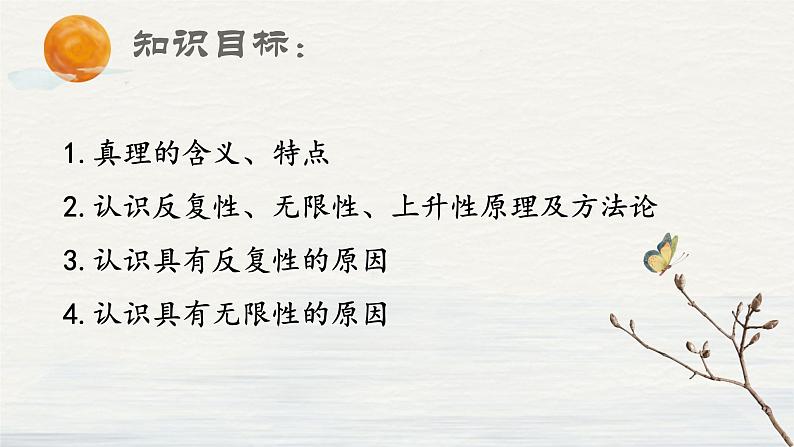 知识目标：

1. 真理的含义、特点

2. 认识反复性、无限性、上升性原理及方法论

3. 认识具有反复性的原因

4. 认识具有无限性的原因